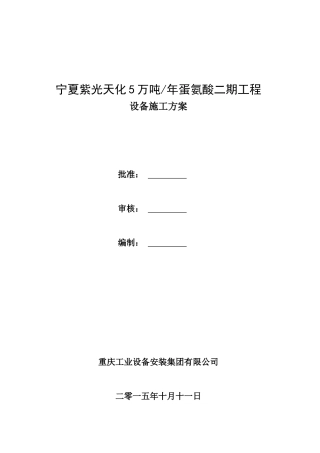 宁夏紫光天化5万吨/年蛋氨酸二期工程
设备施工方案

批准：

审核：

编制：

重庆工业设备安装集团有限公司

二零一五年十月十一日